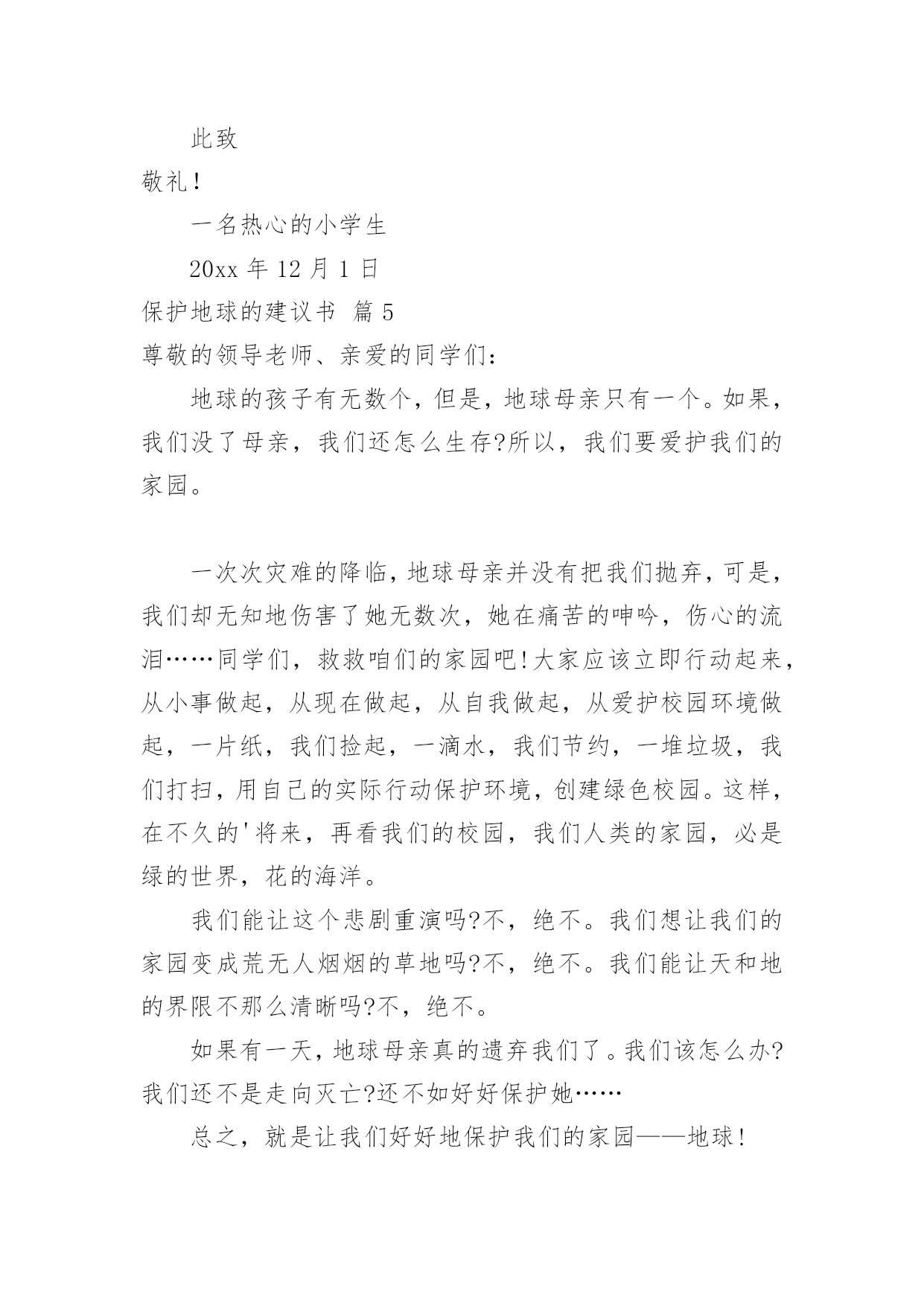 此致

敬礼！

一名热心的小学生

20xx 年 12 月 1 日

保护地球的建议书 篇 5

尊敬的领导老师、亲爱的同学们：

地球的孩子有无数个，但是，地球母亲只有一个。如果，我们没了母亲，我们还怎么生存?所以，我们要爱护我们的家园。

一次次灾难的降临，地球母亲并没有把我们抛弃，可是，我们却无知地伤害了她无数次，她在痛苦的呻吟，伤心的流泪……同学们，救救咱们的家园吧!大家应该立即行动起来，从小事做起，从现在做起，从自我做起，从爱护校园环境做起，一片纸，我们捡起，一滴水，我们节约，一堆垃圾，我们打扫，用自己的实际行动保护环境，创建绿色校园。这样，在不久的'将来，再看我们的校园，我们人类的家园，必是绿的世界，花的海洋。

我们能让这个悲剧重演吗?不，绝不。我们想让我们的家园变成荒无人烟烟的草地吗?不，绝不。我们能让天和地的界限不那么清晰吗?不，绝不。

如果有一天，地球母亲真的遗弃我们了。我们该怎么办?我们还不是走向灭亡?还不如好好保护她……

总之，就是让我们好好地保护我们的家园——地球!